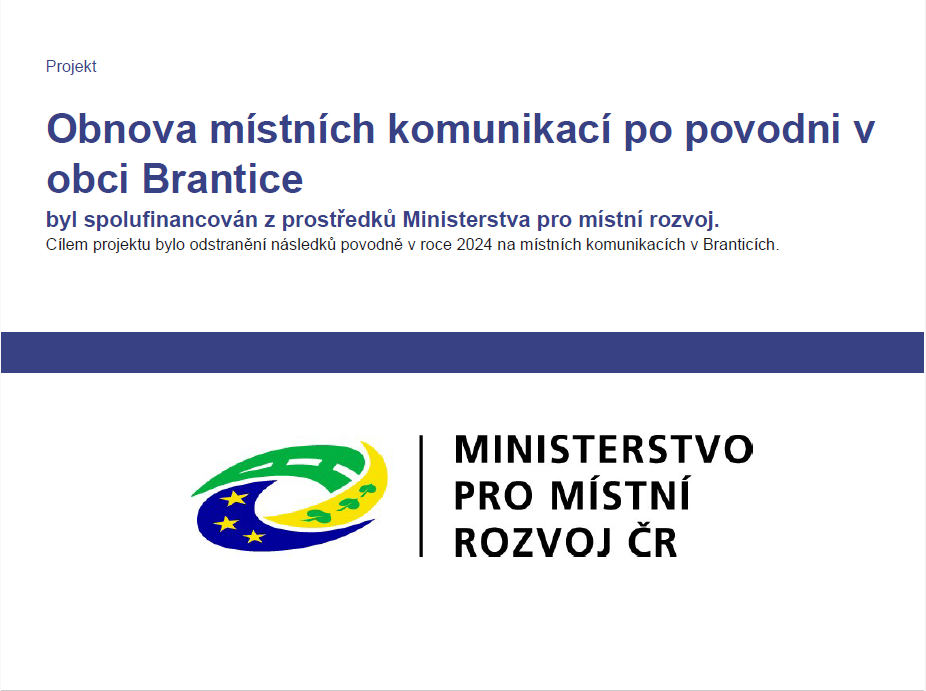 Projekt

Obnova místních komunikací po povodni v obci Brantice

byl spolufinancován z prostředků Ministerstva pro místní rozvoj.

Cílem projektu bylo odstranění následků povodně v roce 2024 na místních komunikacích v Branticích.

MINISTERSTVO
PRO MÍSTNÍ
ROZVOJ ČR